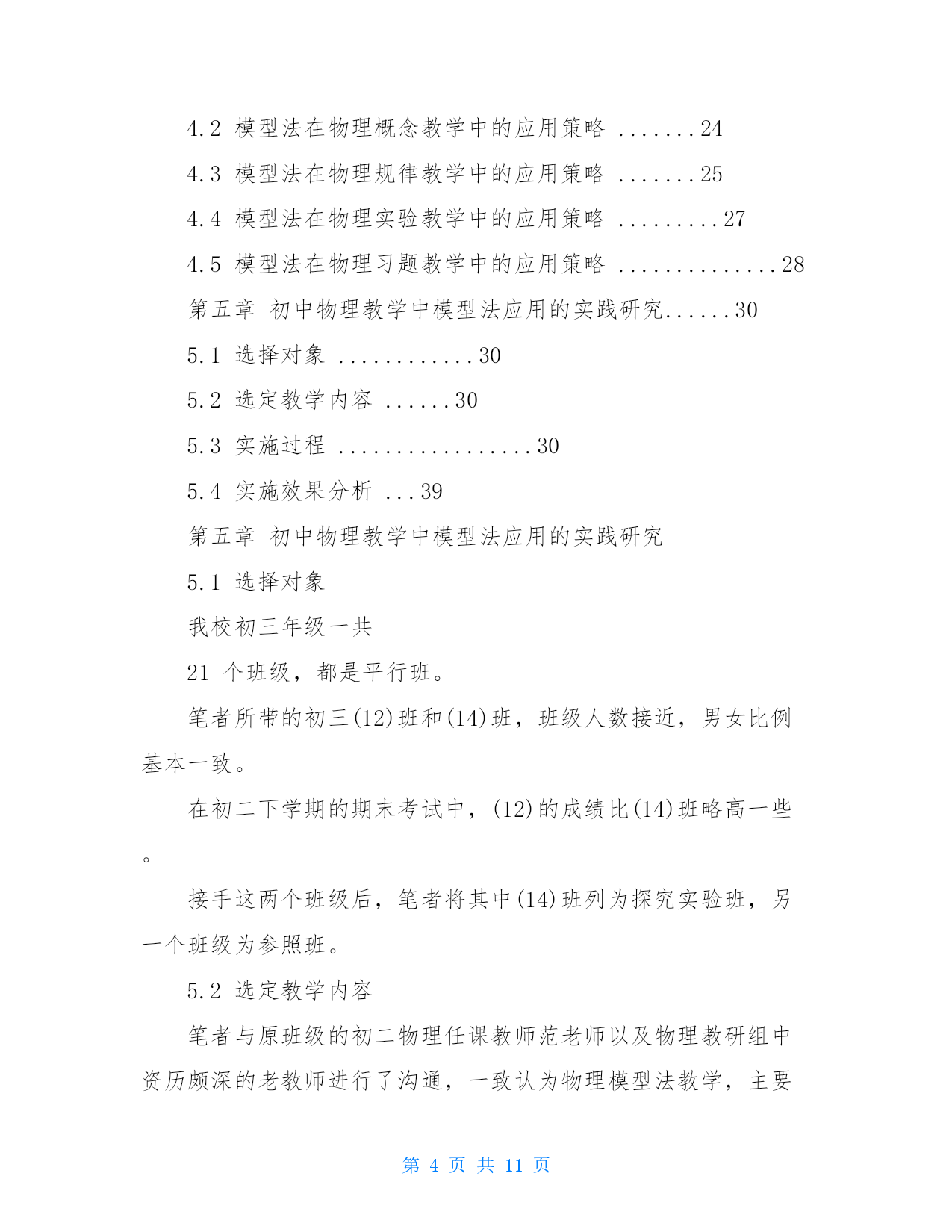 4.2 模型法在物理概念教学中的应用策略 .......24

4.3 模型法在物理规律教学中的应用策略 .......25

4.4 模型法在物理实验教学中的应用策略 .........27

4.5 模型法在物理习题教学中的应用策略 ..............28

第五章 初中物理教学中模型法应用的实践研究......30

5.1 选择对象 ............30

5.2 选定教学内容 ......30

5.3 实施过程 .................30

5.4 实施效果分析 ...39

第五章 初中物理教学中模型法应用的实践研究

5.1 选择对象

我校初三年级一共

21 个班级，都是平行班。

笔者所带的初三(12)班和(14)班，班级人数接近，男女比例基本一致。

在初二下学期的期末考试中，(12)的成绩比(14)班略高一些。

接手这两个班级后，笔者将其中(14)班列为探究实验班，另一个班级为参照班。

5.2 选定教学内容

笔者与原班级的初二物理任课教师范老师以及物理教研组中资历颇深的老教师进行了沟通，一致认为物理模型法教学，主要

第 4 页 共 11 页